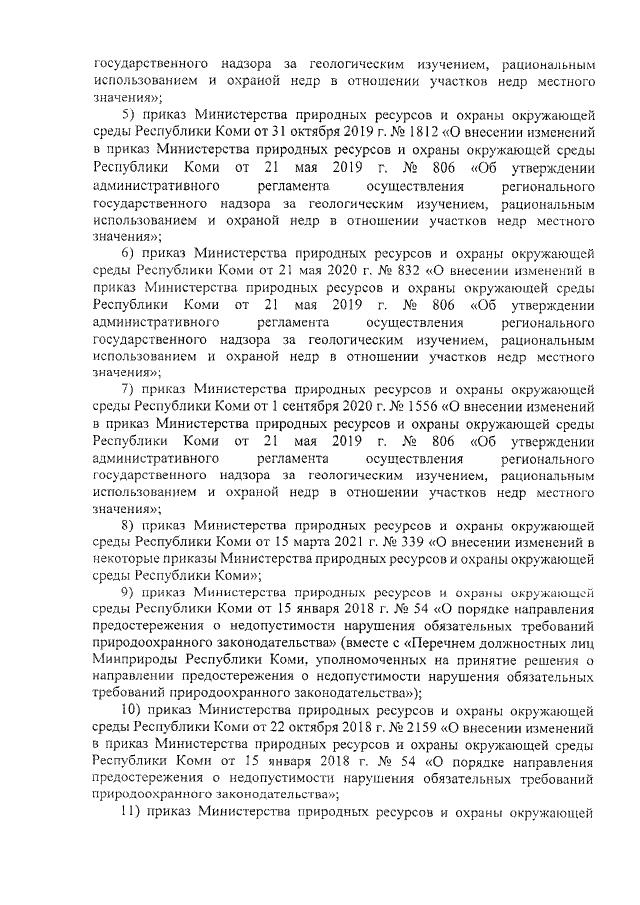 государственного надзора за геологическим изучением, рациональным использованием и охраной недр в отношении участков недр местного значения»;

5) приказ Министерства природных ресурсов и охраны окружающей среды Республики Коми от 31 октября 2019 г. № 1812 «О внесении изменений в приказ Министерства природных ресурсов и охраны окружающей среды Республики Коми от 21 мая 2019 г. № 806 «Об утверждении административного регламента осуществления регионального государственного надзора за геологическим изучением, рациональным использованием и охраной недр в отношении участков недр местного значения»;

6) приказ Министерства природных ресурсов и охраны окружающей среды Республики Коми от 21 мая 2020 г. № 832 «О внесении изменений в приказ Министерства природных ресурсов и охраны окружающей среды Республики Коми от 21 мая 2019 г. № 806 «Об утверждении административного регламента осуществления регионального государственного надзора за геологическим изучением, рациональным использованием и охраной недр в отношении участков недр местного значения»;

7) приказ Министерства природных ресурсов и охраны окружающей среды Республики Коми от 1 сентября 2020 г. № 1556 «О внесении изменений в приказ Министерства природных ресурсов и охраны окружающей среды Республики Коми от 21 мая 2019 г. № 806 «Об утверждении административного регламента осуществления регионального государственного надзора за геологическим изучением, рациональным использованием и охраной недр в отношении участков недр местного значения»;

8) приказ Министерства природных ресурсов и охраны окружающей среды Республики Коми от 15 марта 2021 г. № 339 «О внесении изменений в некоторые приказы Министерства природных ресурсов и охраны окружающей среды Республики Коми»;

9) приказ Министерства природных ресурсов и охраны окружающей среды Республики Коми от 15 января 2018 г. № 54 «О порядке направления предостережения о недопустимости нарушения обязательных требований природоохранного законодательства» (вместе с «Перечнем должностных лиц Минприроды Республики Коми, уполномоченных на принятие решения о направлении предостережения о недопустимости нарушения обязательных требований природоохранного законодательства»);

10) приказ Министерства природных ресурсов и охраны окружающей среды Республики Коми от 22 октября 2018 г. № 2159 «О внесении изменений в приказ Министерства природных ресурсов и охраны окружающей среды Республики Коми от 15 января 2018 г. № 54 «О порядке направления предостережения о недопустимости нарушения обязательных требований природоохранного законодательства»;

11) приказ Министерства природных ресурсов и охраны окружающей